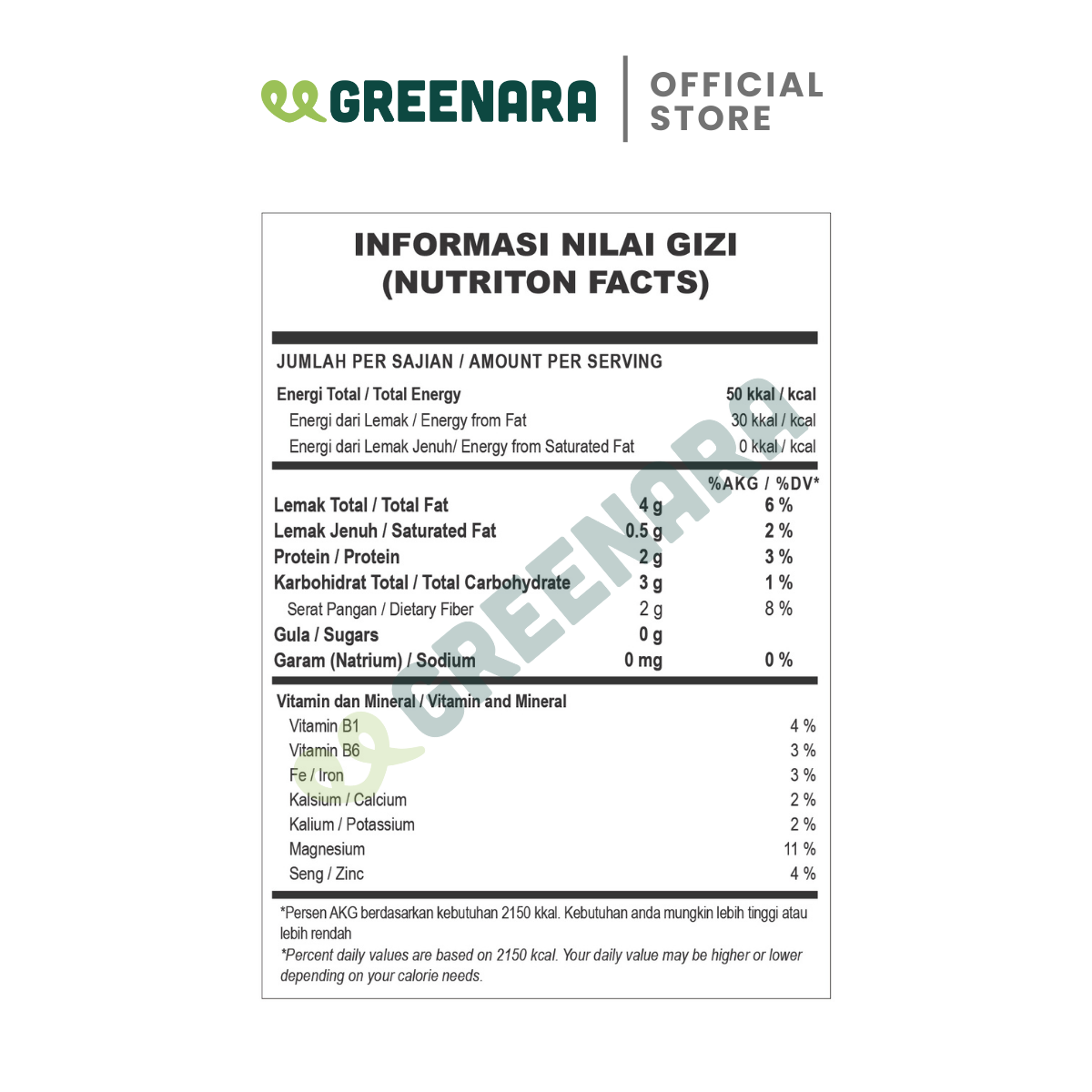 GREENARA | OFFICIAL STORE

INFORMASI NILAI GIZI
(NUTRITON FACTS)

JUMLAH PER SAJIAN / AMOUNT PER SERVING

| | |
|---|---|
| Energi Total / Total Energy | 50 kkal / kcal |
| Energi dari Lemak / Energy from Fat | 30 kkal / kcal |
| Energi dari Lemak Jenuh/ Energy from Saturated Fat | 0 kkal / kcal |

| | | %AKG / %DV* |
|---|---|---|
| Lemak Total / Total Fat | 4 g | 6 % |
| Lemak Jenuh / Saturated Fat | 0.5 g | 2 % |
| Protein / Protein | 2 g | 3 % |
| Karbohidrat Total / Total Carbohydrate | 3 g | 1 % |
| Serat Pangan / Dietary Fiber | 2 g | 8 % |
| Gula / Sugars | 0 g | |
| Garam (Natrium) / Sodium | 0 mg | 0 % |

Vitamin dan Mineral / Vitamin and Mineral

| | |
|---|---|
| Vitamin B1 | 4 % |
| Vitamin B6 | 3 % |
| Fe / Iron | 3 % |
| Kalsium / Calcium | 2 % |
| Kalium / Potassium | 2 % |
| Magnesium | 11 % |
| Seng / Zinc | 4 % |

*Persen AKG berdasarkan kebutuhan 2150 kkal. Kebutuhan anda mungkin lebih tinggi atau lebih rendah
*Percent daily values are based on 2150 kcal. Your daily value may be higher or lower depending on your calorie needs.

GREENARA